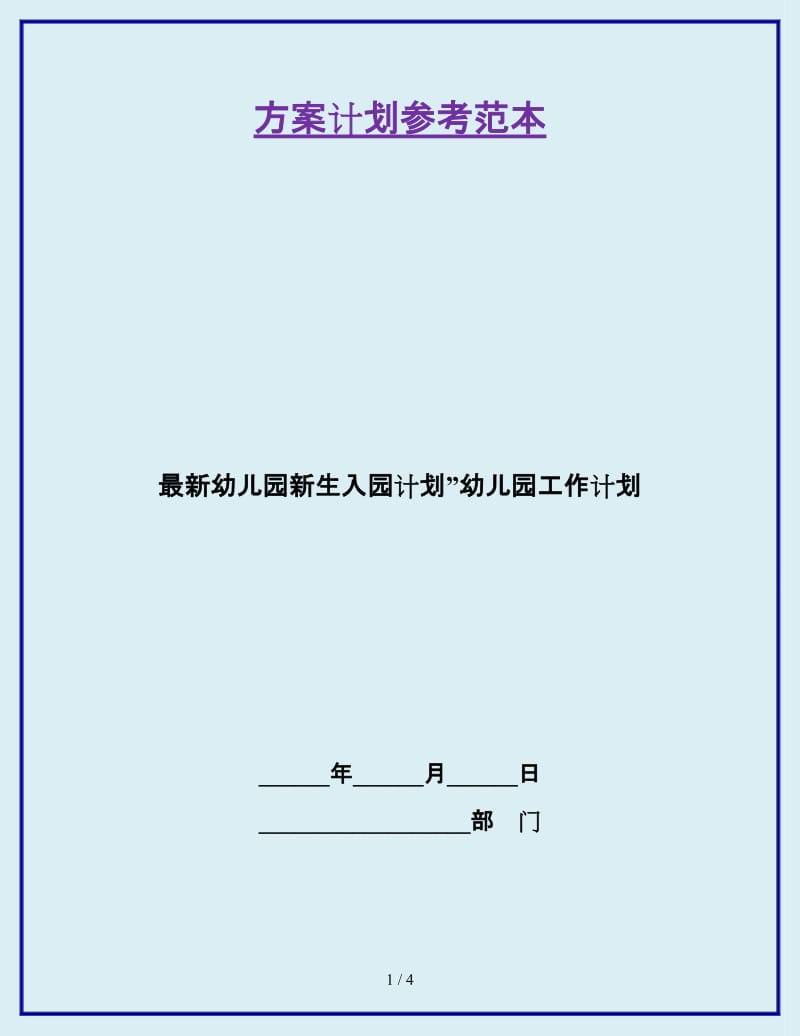 方案计划参考范本

最新幼儿园新生入园计划”幼儿园工作计划

______年______月______日

__________________部　门

1 / 4